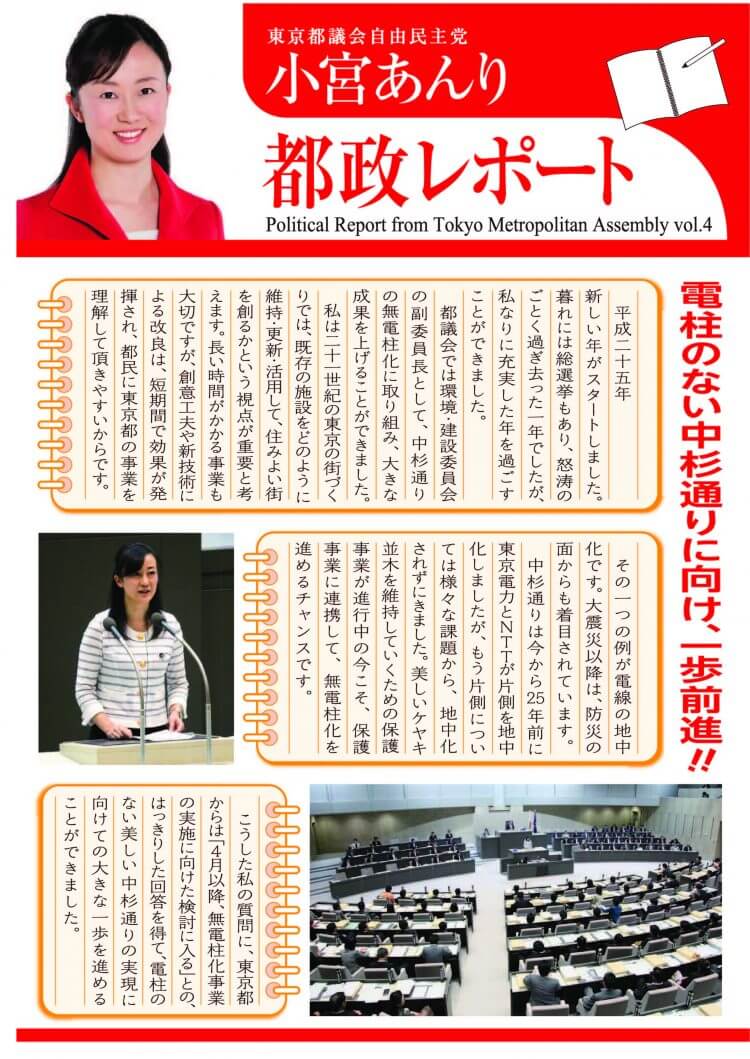 東京都議会自由民主党
小宮あんり
都政レポート
Political Report from Tokyo Metropolitan Assembly vol.4

電柱のない中杉通りに向け、一歩前進!!

平成二十五年

新しい年がスタートしました。暮れには総選挙もあり、怒涛のごとく過ぎ去った一年でしたが、私なりに充実した年を過ごすことができました。

都議会では環境・建設委員会の副委員長として、中杉通りの無電柱化に取り組み、大きな成果を上げることができました。

私は二十一世紀の東京の街づくりでは、既存の施設をどのように維持・更新・活用して、住みよい街を創るかという視点が重要と考えます。長い時間がかかる事業も大切ですが、創意工夫や新技術による改良は、短期間で効果が発揮され、都民に東京都の事業を理解して頂きやすいからです。

その一つの例が電線の地中化です。大震災以降は、防災の面からも着目されています。

中杉通りは今から25年前に東京電力とNTTが片側を地中化しましたが、もう片側については様々な課題から、地中化されずにきました。美しいケヤキ並木を維持していくための保護事業が進行中の今こそ、保護事業に連携して、無電柱化を進めるチャンスです。

こうした私の質問に、東京都からは「4月以降、無電柱化事業の実施に向けた検討に入る」との、はっきりした回答を得て、電柱のない美しい中杉通りの実現に向けての大きな一歩を進めることができました。